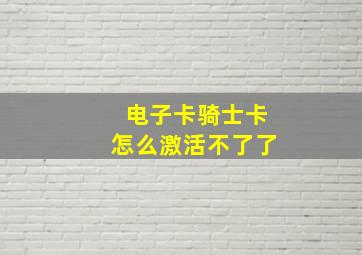 电子卡骑士卡
怎么激活不了了